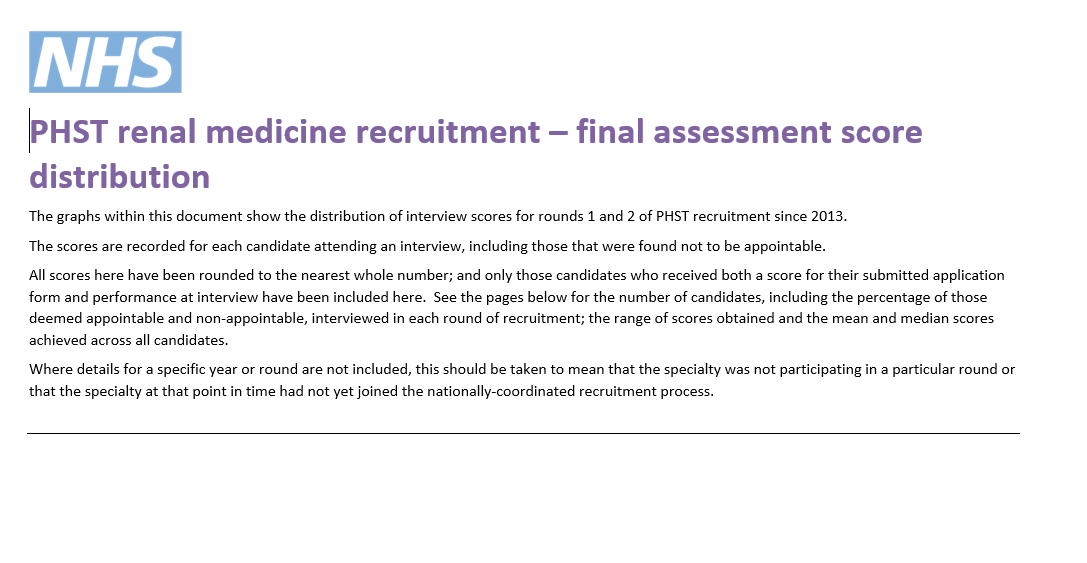 NHS

PHST renal medicine recruitment – final assessment score distribution

The graphs within this document show the distribution of interview scores for rounds 1 and 2 of PHST recruitment since 2013.

The scores are recorded for each candidate attending an interview, including those that were found not to be appointable.

All scores here have been rounded to the nearest whole number; and only those candidates who received both a score for their submitted application form and performance at interview have been included here. See the pages below for the number of candidates, including the percentage of those deemed appointable and non-appointable, interviewed in each round of recruitment; the range of scores obtained and the mean and median scores achieved across all candidates.

Where details for a specific year or round are not included, this should be taken to mean that the specialty was not participating in a particular round or that the specialty at that point in time had not yet joined the nationally-coordinated recruitment process.